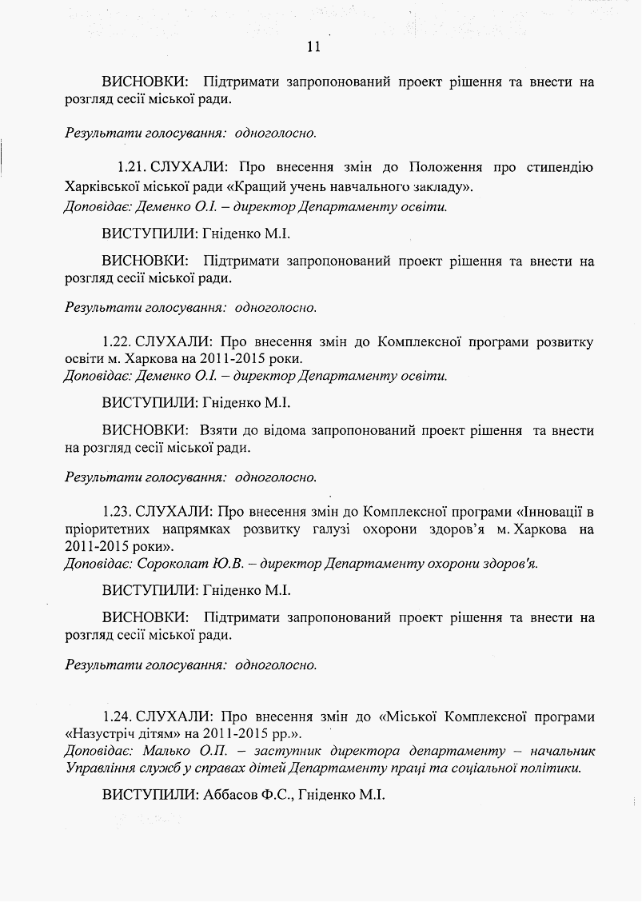 11

ВИСНОВКИ: Підтримати запропонований проект рішення та внести на розгляд сесії міської ради.

Результати голосування: одноголосно.

1.21. СЛУХАЛИ: Про внесення змін до Положення про стипендію Харківської міської ради «Кращий учень навчального закладу».
Доповідає: Деменко О.І. – директор Департаменту освіти.

ВИСТУПИЛИ: Гніденко М.І.

ВИСНОВКИ: Підтримати запропонований проект рішення та внести на розгляд сесії міської ради.

Результати голосування: одноголосно.

1.22. СЛУХАЛИ: Про внесення змін до Комплексної програми розвитку освіти м. Харкова на 2011-2015 роки.
Доповідає: Деменко О.І. – директор Департаменту освіти.

ВИСТУПИЛИ: Гніденко М.І.

ВИСНОВКИ: Взяти до відома запропонований проект рішення та внести на розгляд сесії міської ради.

Результати голосування: одноголосно.

1.23. СЛУХАЛИ: Про внесення змін до Комплексної програми «Інновації в пріоритетних напрямках розвитку галузі охорони здоров'я м. Харкова на 2011-2015 роки».
Доповідає: Сороколат Ю.В. – директор Департаменту охорони здоров'я.

ВИСТУПИЛИ: Гніденко М.І.

ВИСНОВКИ: Підтримати запропонований проект рішення та внести на розгляд сесії міської ради.

Результати голосування: одноголосно.

1.24. СЛУХАЛИ: Про внесення змін до «Міської Комплексної програми «Назустріч дітям» на 2011-2015 рр.».
Доповідає: Малько О.П. – заступник директора департаменту – начальник Управління служб у справах дітей Департаменту праці та соціальної політики.

ВИСТУПИЛИ: Аббасов Ф.С., Гніденко М.І.